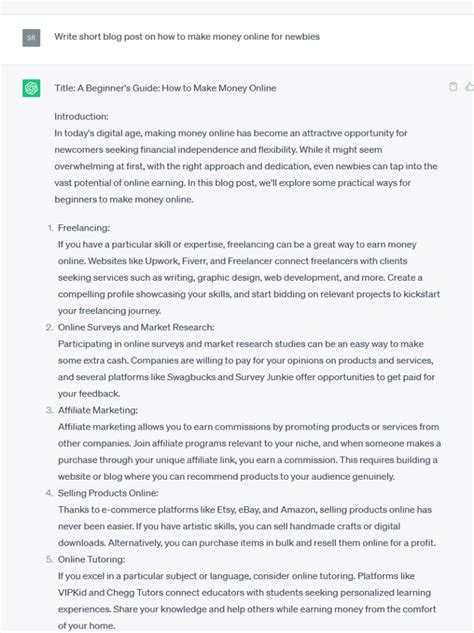 SR

Write short blog post on how to make money online for newbies

Title: A Beginner's Guide: How to Make Money Online

Introduction:
In today's digital age, making money online has become an attractive opportunity for newcomers seeking financial independence and flexibility. While it might seem overwhelming at first, with the right approach and dedication, even newbies can tap into the vast potential of online earning. In this blog post, we'll explore some practical ways for beginners to make money online.

1. Freelancing:
If you have a particular skill or expertise, freelancing can be a great way to earn money online. Websites like Upwork, Fiverr, and Freelancer connect freelancers with clients seeking services such as writing, graphic design, web development, and more. Create a compelling profile showcasing your skills, and start bidding on relevant projects to kickstart your freelancing journey.
2. Online Surveys and Market Research:
Participating in online surveys and market research studies can be an easy way to make some extra cash. Companies are willing to pay for your opinions on products and services, and several platforms like Swagbucks and Survey Junkie offer opportunities to get paid for your feedback.
3. Affiliate Marketing:
Affiliate marketing allows you to earn commissions by promoting products or services from other companies. Join affiliate programs relevant to your niche, and when someone makes a purchase through your unique affiliate link, you earn a commission. This requires building a website or blog where you can recommend products to your audience genuinely.
4. Selling Products Online:
Thanks to e-commerce platforms like Etsy, eBay, and Amazon, selling products online has never been easier. If you have artistic skills, you can sell handmade crafts or digital downloads. Alternatively, you can purchase items in bulk and resell them online for a profit.
5. Online Tutoring:
If you excel in a particular subject or language, consider online tutoring. Platforms like VIPKid and Chegg Tutors connect educators with students seeking personalized learning experiences. Share your knowledge and help others while earning money from the comfort of your home.